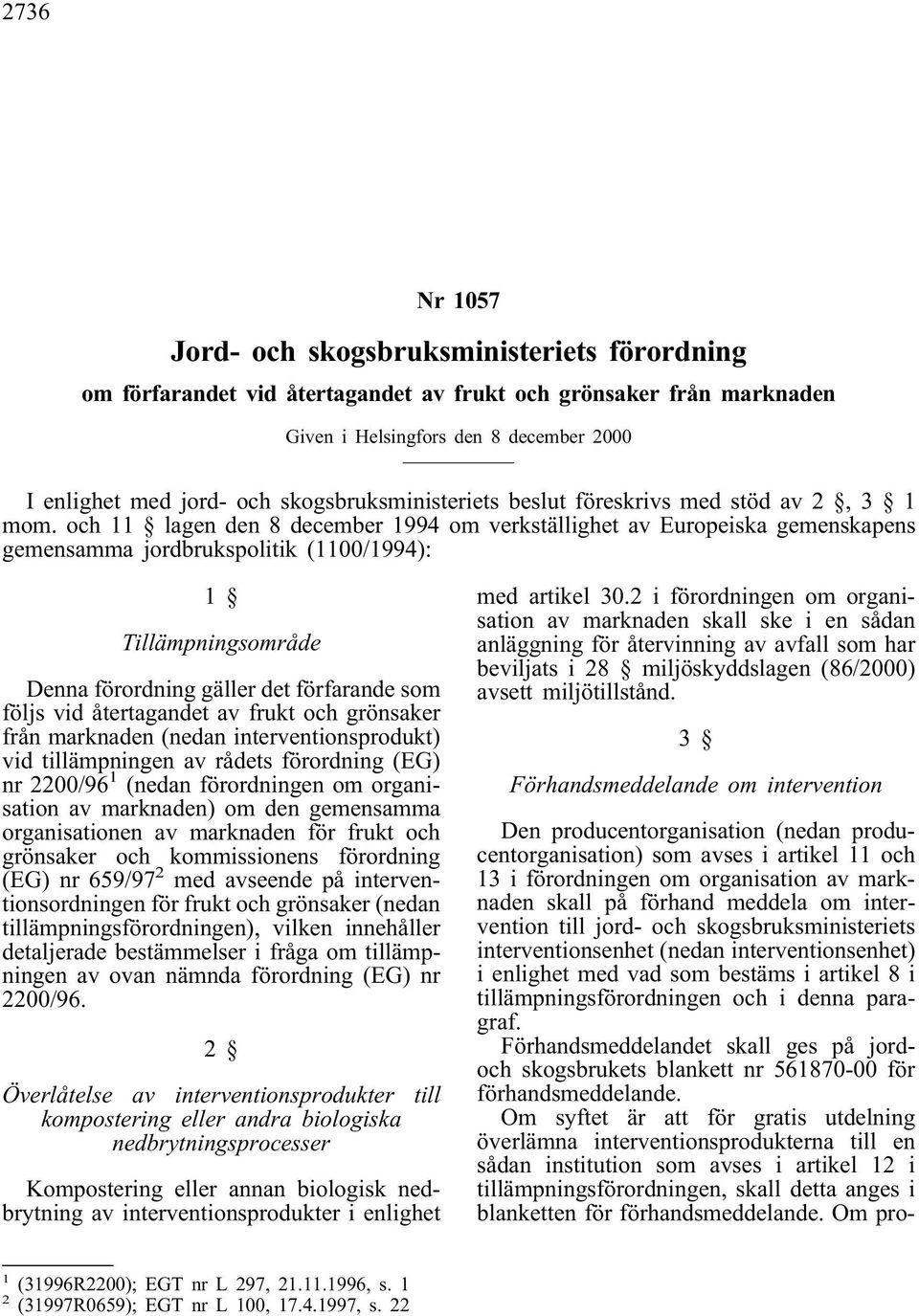 2736

Nr 1057

Jord- och skogsbruksministeriets förordning

om förfarandet vid återtagandet av frukt och grönsaker från marknaden

Given i Helsingfors den 8 december 2000

I enlighet med jord- och skogsbruksministeriets beslut föreskrivs med stöd av 2 §, 3 § 1 mom. och 11 § lagen den 8 december 1994 om verkställighet av Europeiska gemenskapens gemensamma jordbrukspolitik (1100/1994):

1 §

Tillämpningsområde

Denna förordning gäller det förfarande som följs vid återtagandet av frukt och grönsaker från marknaden (nedan interventionsprodukt) vid tillämpningen av rådets förordning (EG) nr 2200/96$^1$ (nedan förordningen om organisation av marknaden) om den gemensamma organisationen av marknaden för frukt och grönsaker och kommissionens förordning (EG) nr 659/97$^2$ med avseende på interventionsordningen för frukt och grönsaker (nedan tillämpningsförordningen), vilken innehåller detaljerade bestämmelser i fråga om tillämpningen av ovan nämnda förordning (EG) nr 2200/96.

2 §

Överlåtelse av interventionsprodukter till kompostering eller andra biologiska nedbrytningsprocesser

Kompostering eller annan biologisk nedbrytning av interventionsprodukter i enlighet med artikel 30.2 i förordningen om organisation av marknaden skall ske i en sådan anläggning för återvinning av avfall som har beviljats i 28 § miljöskyddslagen (86/2000) avsett miljötillstånd.

3 §

Förhandsmeddelande om intervention

Den producentorganisation (nedan producentorganisation) som avses i artikel 11 och 13 i förordningen om organisation av marknaden skall på förhand meddela om intervention till jord- och skogsbruksministeriets interventionsenhet (nedan interventionsenhet) i enlighet med vad som bestäms i artikel 8 i tillämpningsförordningen och i denna paragraf.

Förhandsmeddelandet skall ges på jord- och skogsbrukets blankett nr 561870-00 för förhandsmeddelande.

Om syftet är att för gratis utdelning överlämna interventionsprodukterna till en sådan institution som avses i artikel 12 i tillämpningsförordningen, skall detta anges i blanketten för förhandsmeddelande. Om pro-

$^1$ (31996R2200); EGT nr L 297, 21.11.1996, s. 1
$^2$ (31997R0659); EGT nr L 100, 17.4.1997, s. 22